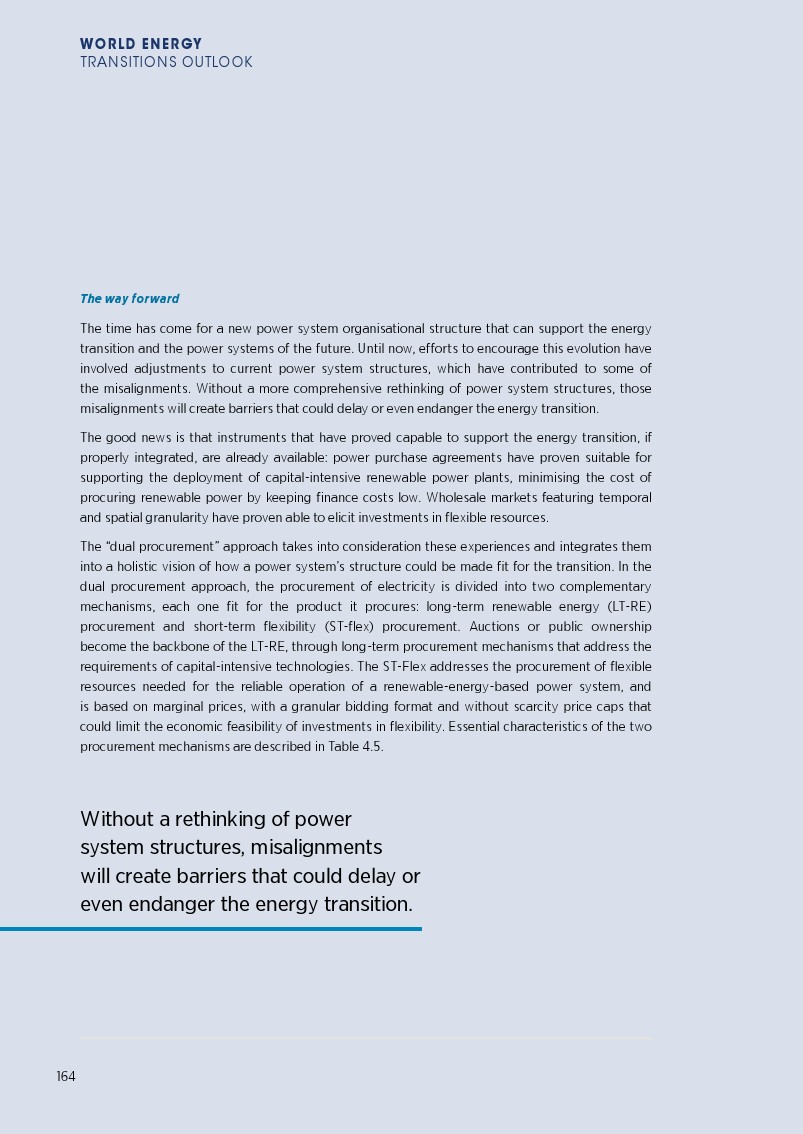 WORLD ENERGY
TRANSITIONS OUTLOOK

The way forward

The time has come for a new power system organisational structure that can support the energy transition and the power systems of the future. Until now, efforts to encourage this evolution have involved adjustments to current power system structures, which have contributed to some of the misalignments. Without a more comprehensive rethinking of power system structures, those misalignments will create barriers that could delay or even endanger the energy transition.

The good news is that instruments that have proved capable to support the energy transition, if properly integrated, are already available: power purchase agreements have proven suitable for supporting the deployment of capital-intensive renewable power plants, minimising the cost of procuring renewable power by keeping finance costs low. Wholesale markets featuring temporal and spatial granularity have proven able to elicit investments in flexible resources.

The "dual procurement" approach takes into consideration these experiences and integrates them into a holistic vision of how a power system's structure could be made fit for the transition. In the dual procurement approach, the procurement of electricity is divided into two complementary mechanisms, each one fit for the product it procures: long-term renewable energy (LT-RE) procurement and short-term flexibility (ST-flex) procurement. Auctions or public ownership become the backbone of the LT-RE, through long-term procurement mechanisms that address the requirements of capital-intensive technologies. The ST-Flex addresses the procurement of flexible resources needed for the reliable operation of a renewable-energy-based power system, and is based on marginal prices, with a granular bidding format and without scarcity price caps that could limit the economic feasibility of investments in flexibility. Essential characteristics of the two procurement mechanisms are described in Table 4.5.

Without a rethinking of power system structures, misalignments will create barriers that could delay or even endanger the energy transition.

164